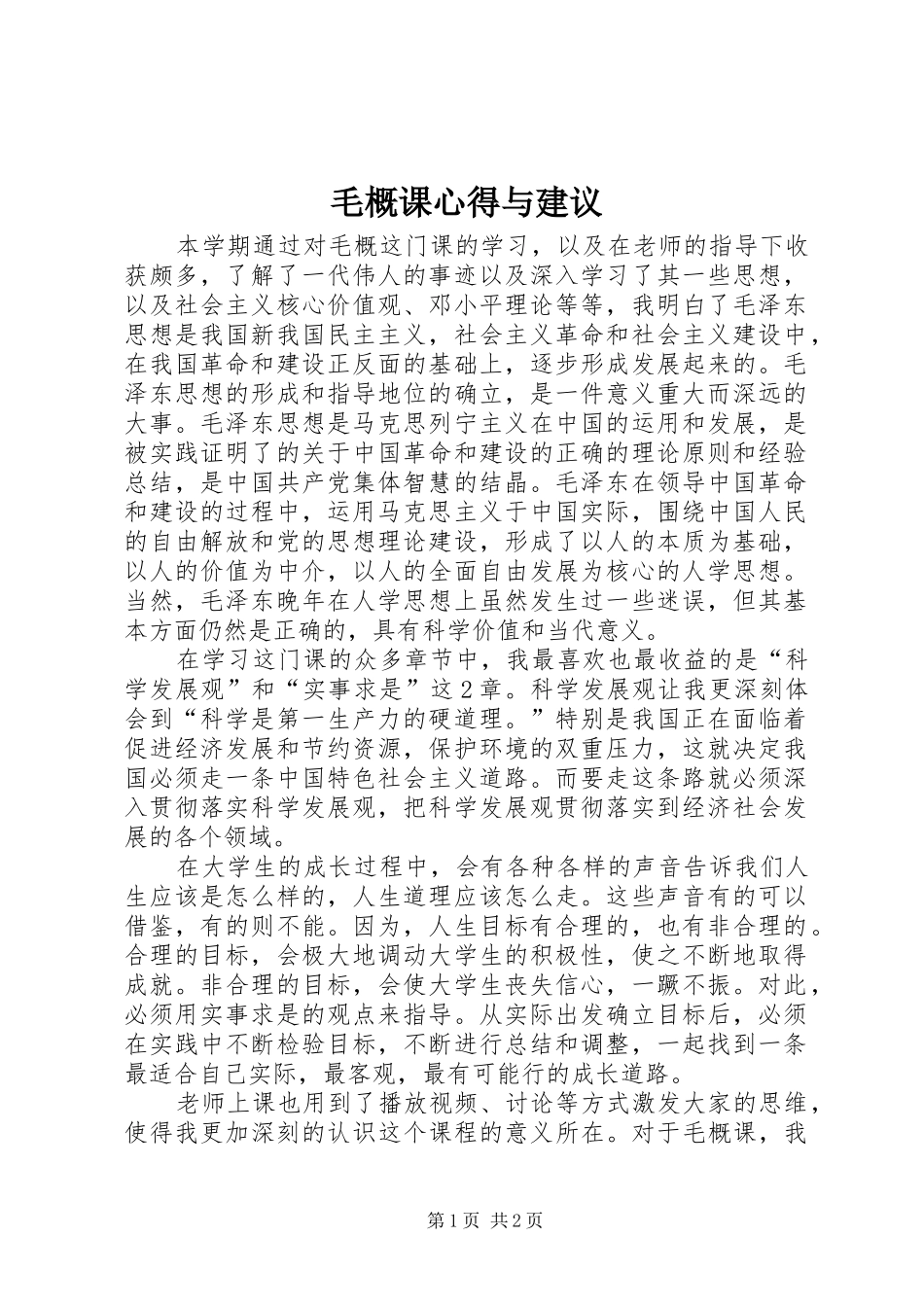 毛概课心得与建议

本学期通过对毛概这门课的学习，以及在老师的指导下收获颇多，了解了一代伟人的事迹以及深入学习了其一些思想，以及社会主义核心价值观、邓小平理论等等，我明白了毛泽东思想是我国新我国民主主义，社会主义革命和社会主义建设中，在我国革命和建设正反面的基础上，逐步形成发展起来的。毛泽东思想的形成和指导地位的确立，是一件意义重大而深远的大事。毛泽东思想是马克思列宁主义在中国的运用和发展，是被实践证明了的关于中国革命和建设的正确的理论原则和经验总结，是中国共产党集体智慧的结晶。毛泽东在领导中国革命和建设的过程中，运用马克思主义于中国实际，围绕中国人民的自由解放和党的思想理论建设，形成了以人的本质为基础，以人的价值为中介，以人的全面自由发展为核心的人学思想。当然，毛泽东晚年在人学思想上虽然发生过一些迷误，但其基本方面仍然是正确的，具有科学价值和当代意义。

在学习这门课的众多章节中，我最喜欢也最收益的是“科学发展观”和“实事求是”这2章。科学发展观让我更深刻体会到“科学是第一生产力的硬道理。”特别是我国正在面临着促进经济发展和节约资源，保护环境的双重压力，这就决定我国必须走一条中国特色社会主义道路。而要走这条路就必须深入贯彻落实科学发展观，把科学发展观贯彻落实到经济社会发展的各个领域。

在大学生的成长过程中，会有各种各样的声音告诉我们人生应该是怎么样的，人生道理应该怎么走。这些声音有的可以借鉴，有的则不能。因为，人生目标有合理的，也有非合理的。合理的目标，会极大地调动大学生的积极性，使之不断地取得成就。非合理的目标，会使大学生丧失信心，一蹶不振。对此，必须用实事求是的观点来指导。从实际出发确立目标后，必须在实践中不断检验目标，不断进行总结和调整，一起找到一条最适合自己实际，最客观，最有可能行的成长道路。

老师上课也用到了播放视频、讨论等方式激发大家的思维，使得我更加深刻的认识这个课程的意义所在。对于毛概课，我

第1页 共2页